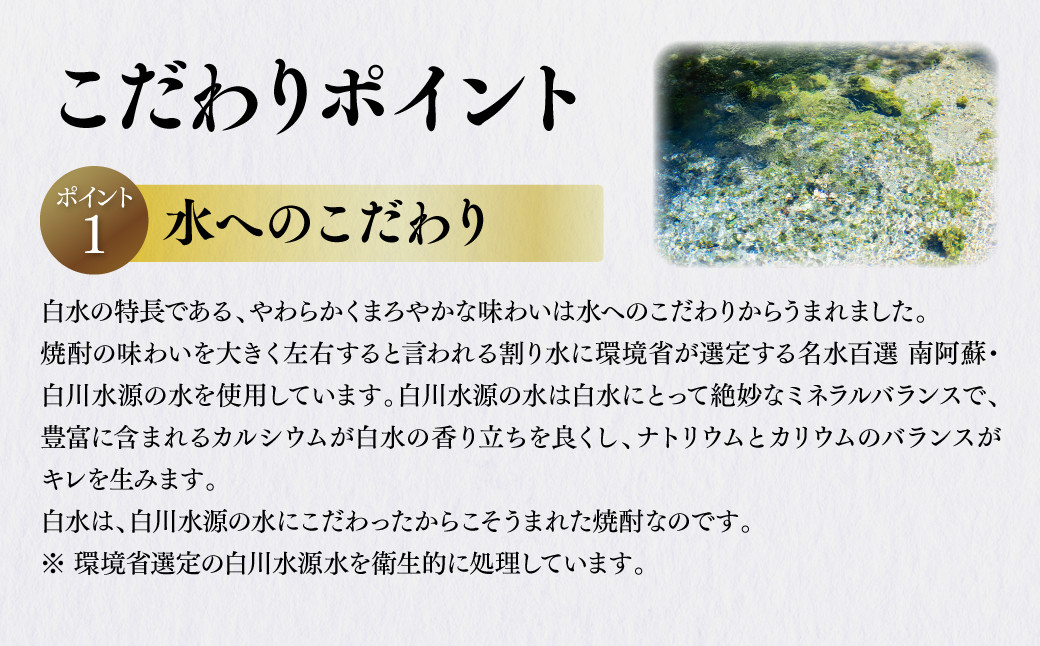 こだわりポイント

ポイント
1
水へのこだわり

白水の特長である、やわらかくまろやかな味わいは水へのこだわりからうまれました。
焼酎の味わいを大きく左右すると言われる割り水に環境省が選定する名水百選 南阿蘇・白川水源の水を使用しています。白川水源の水は白水にとって絶妙なミネラルバランスで、豊富に含まれるカルシウムが白水の香り立ちを良くし、ナトリウムとカリウムのバランスがキレを生みます。
白水は、白川水源の水にこだわったからこそうまれた焼酎なのです。
※ 環境省選定の白川水源水を衛生的に処理しています。